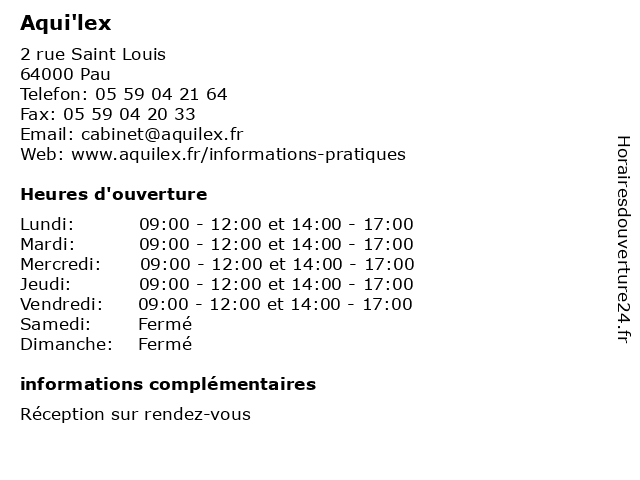 Aqui'lex

2 rue Saint Louis
64000 Pau
Telefon: 05 59 04 21 64
Fax: 05 59 04 20 33
Email: cabinet@aquilex.fr
Web: www.aquilex.fr/informations-pratiques

Heures d'ouverture

| | |
|---|---|
| Lundi: | 09:00 - 12:00 et 14:00 - 17:00 |
| Mardi: | 09:00 - 12:00 et 14:00 - 17:00 |
| Mercredi: | 09:00 - 12:00 et 14:00 - 17:00 |
| Jeudi: | 09:00 - 12:00 et 14:00 - 17:00 |
| Vendredi: | 09:00 - 12:00 et 14:00 - 17:00 |
| Samedi: | Fermé |
| Dimanche: | Fermé |

informations complémentaires

Réception sur rendez-vous

Horairesdouverture24.fr